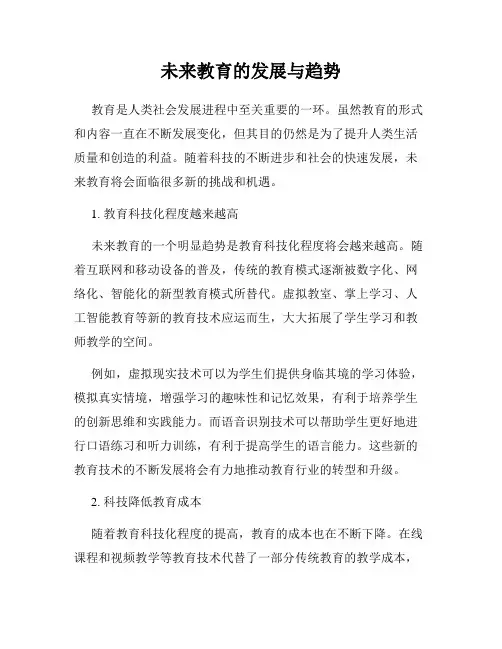 未来教育的发展与趋势

教育是人类社会发展进程中至关重要的一环。虽然教育的形式和内容一直在不断发展变化，但其目的仍然是为了提升人类生活质量和创造的利益。随着科技的不断进步和社会的快速发展，未来教育将会面临很多新的挑战和机遇。

1. 教育科技化程度越来越高

未来教育的一个明显趋势是教育科技化程度将会越来越高。随着互联网和移动设备的普及，传统的教育模式逐渐被数字化、网络化、智能化的新型教育模式所替代。虚拟教室、掌上学习、人工智能教育等新的教育技术应运而生，大大拓展了学生学习和教师教学的空间。

例如，虚拟现实技术可以为学生们提供身临其境的学习体验，模拟真实情境，增强学习的趣味性和记忆效果，有利于培养学生的创新思维和实践能力。而语音识别技术可以帮助学生更好地进行口语练习和听力训练，有利于提高学生的语言能力。这些新的教育技术的不断发展将会有力地推动教育行业的转型和升级。

2. 科技降低教育成本

随着教育科技化程度的提高，教育的成本也在不断下降。在线课程和视频教学等教育技术代替了一部分传统教育的教学成本，